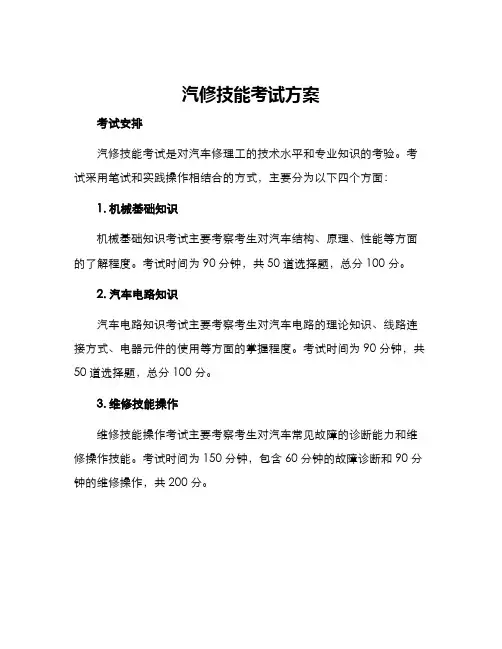 汽修技能考试方案

考试安排

汽修技能考试是对汽车修理工的技术水平和专业知识的考验。考试采用笔试和实践操作相结合的方式，主要分为以下四个方面：

1. 机械基础知识

机械基础知识考试主要考察考生对汽车结构、原理、性能等方面的了解程度。考试时间为 90 分钟，共 50 道选择题，总分 100 分。

2. 汽车电路知识

汽车电路知识考试主要考察考生对汽车电路的理论知识、线路连接方式、电器元件的使用等方面的掌握程度。考试时间为 90 分钟，共 50 道选择题，总分 100 分。

3. 维修技能操作

维修技能操作考试主要考察考生对汽车常见故障的诊断能力和维修操作技能。考试时间为 150 分钟，包含 60 分钟的故障诊断和 90 分钟的维修操作，共 200 分。